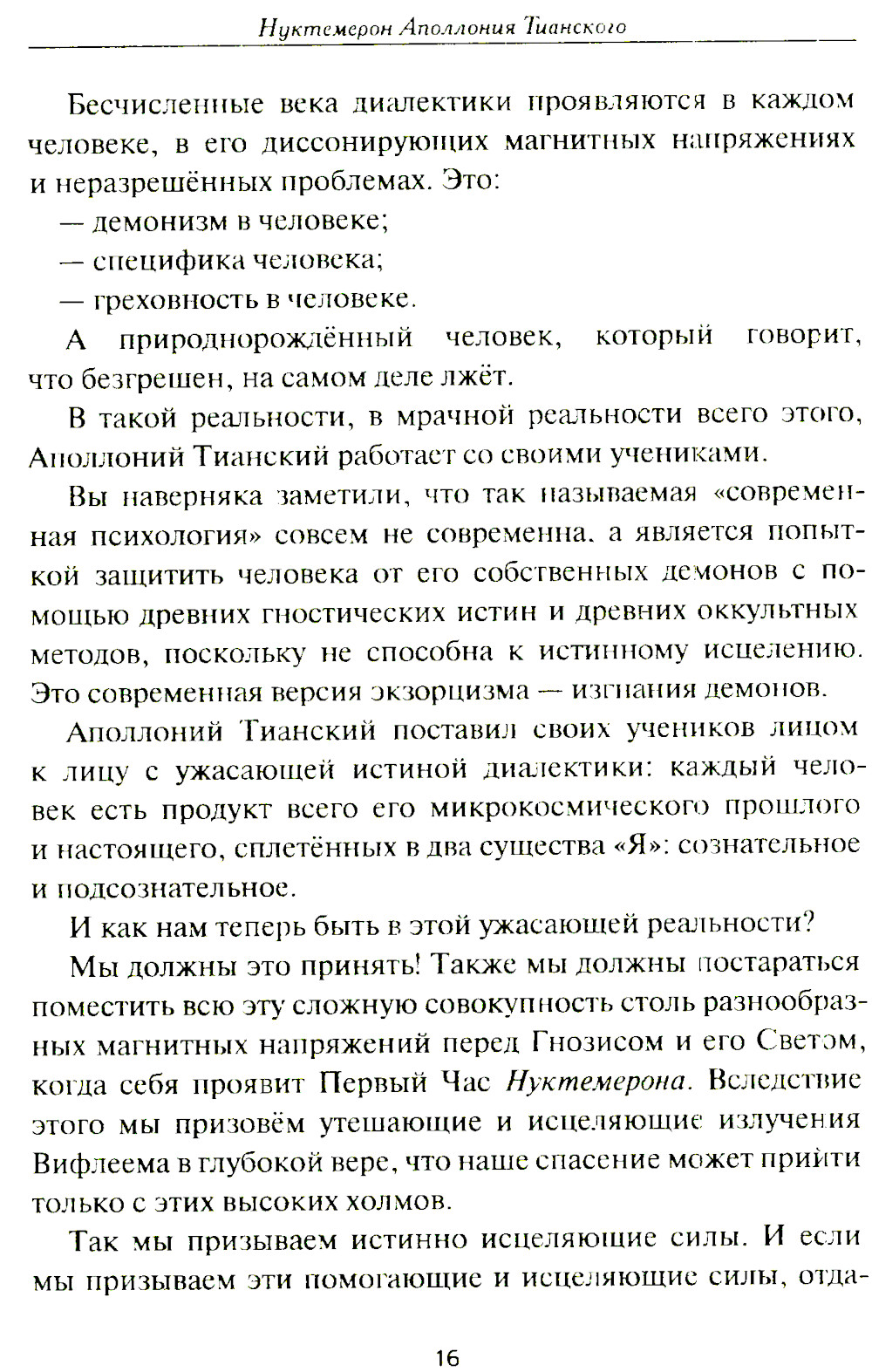 Нуктемерон Аполлония Тианского

Бесчисленные века диалектики проявляются в каждом человеке, в его диссонирующих магнитных напряжениях и неразрешённых проблемах. Это:
— демонизм в человеке;
— специфика человека;
— греховность в человеке.

А природнорождённый человек, который говорит, что безгрешен, на самом деле лжёт.

В такой реальности, в мрачной реальности всего этого, Аполлоний Тианский работает со своими учениками.

Вы наверняка заметили, что так называемая «современная психология» совсем не современна, а является попыткой защитить человека от его собственных демонов с помощью древних гностических истин и древних оккультных методов, поскольку не способна к истинному исцелению. Это современная версия экзорцизма — изгнания демонов.

Аполлоний Тианский поставил своих учеников лицом к лицу с ужасающей истиной диалектики: каждый человек есть продукт всего его микрокосмического прошлого и настоящего, сплетённых в два существа «Я»: сознательное и подсознательное.

И как нам теперь быть в этой ужасающей реальности?

Мы должны это принять! Также мы должны постараться поместить всю эту сложную совокупность столь разнообразных магнитных напряжений перед Гнозисом и его Светом, когда себя проявит Первый Час Нуктемерона. Вследствие этого мы призовём утешающие и исцеляющие излучения Вифлеема в глубокой вере, что наше спасение может прийти только с этих высоких холмов.

Так мы призываем истинно исцеляющие силы. И если мы призываем эти помогающие и исцеляющие силы, отда-

16